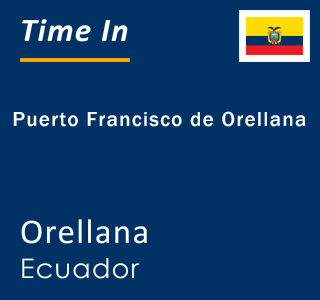 Time In

Puerto Francisco de Orellana

Orellana
Ecuador